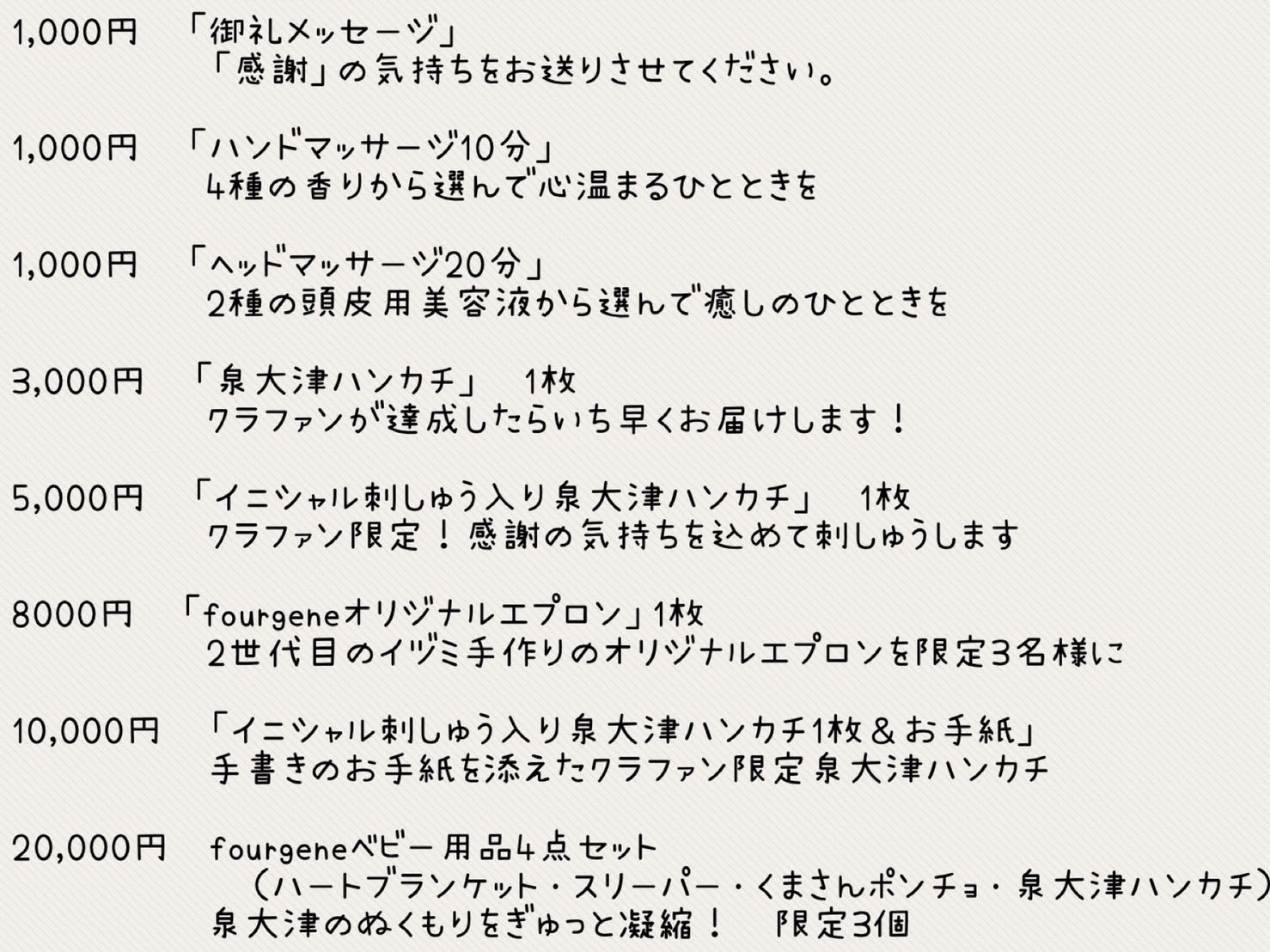 1,000円 「御礼メッセージ」
「感謝」の気持ちをお送りさせてください。

1,000円 「ハンドマッサージ10分」
4種の香りから選んで心温まるひとときを

1,000円 「ヘッドマッサージ20分」
2種の頭皮用美容液から選んで癒しのひとときを

3,000円 「泉大津ハンカチ」 1枚
クラファンが達成したらいち早くお届けします！

5,000円 「イニシャル刺しゅう入り泉大津ハンカチ」 1枚
クラファン限定！感謝の気持ちを込めて刺しゅうします

8000円 「fourgeneオリジナルエプロン」1枚
2世代目のイヅミ手作りのオリジナルエプロンを限定3名様に

10,000円 「イニシャル刺しゅう入り泉大津ハンカチ1枚＆お手紙」
手書きのお手紙を添えたクラファン限定泉大津ハンカチ

20,000円 fourgeneベビー用品4点セット
（ハートブランケット・スリーパー・くまさんポンチョ・泉大津ハンカチ）
泉大津のぬくもりをぎゅっと凝縮！ 限定3個